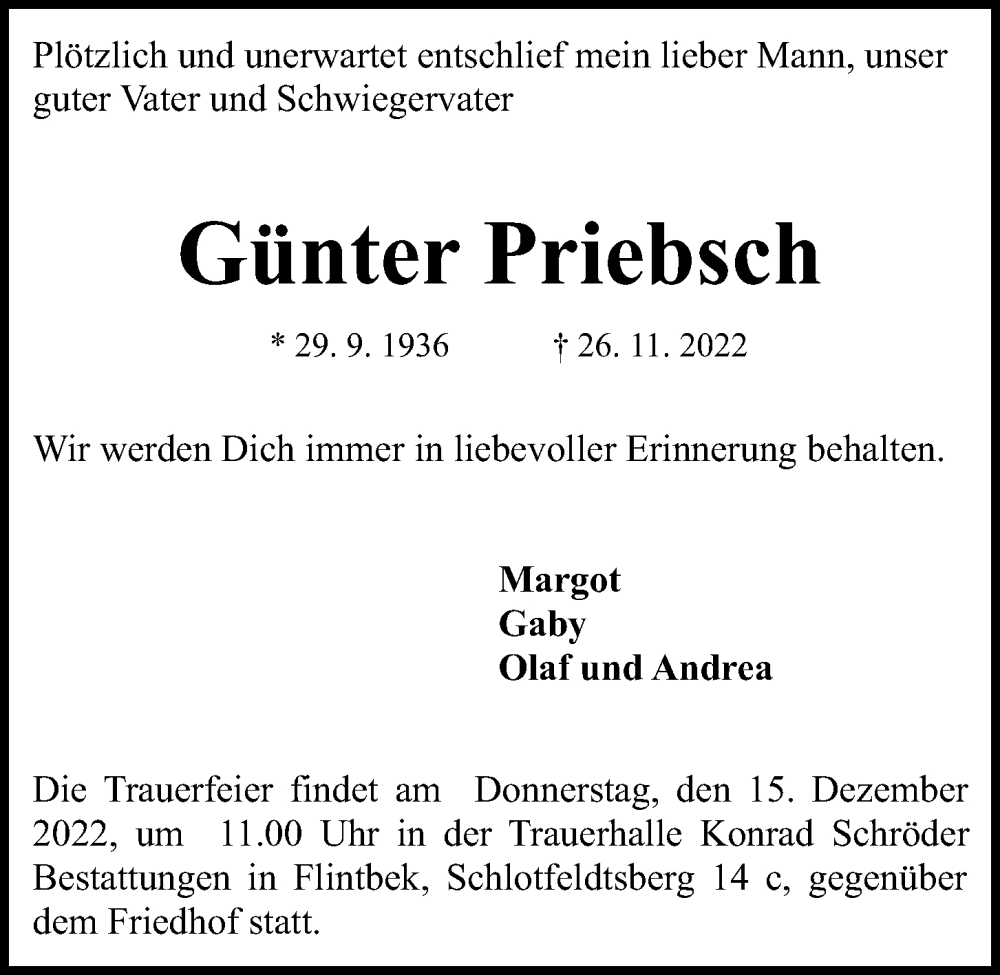 Plötzlich und unerwartet entschlief mein lieber Mann, unser guter Vater und Schwiegervater

Günter Priebsch

* 29. 9. 1936 † 26. 11. 2022

Wir werden Dich immer in liebevoller Erinnerung behalten.

Margot
Gaby
Olaf und Andrea

Die Trauerfeier findet am Donnerstag, den 15. Dezember 2022, um 11.00 Uhr in der Trauerhalle Konrad Schröder Bestattungen in Flintbek, Schlotfeldtsberg 14 c, gegenüber dem Friedhof statt.